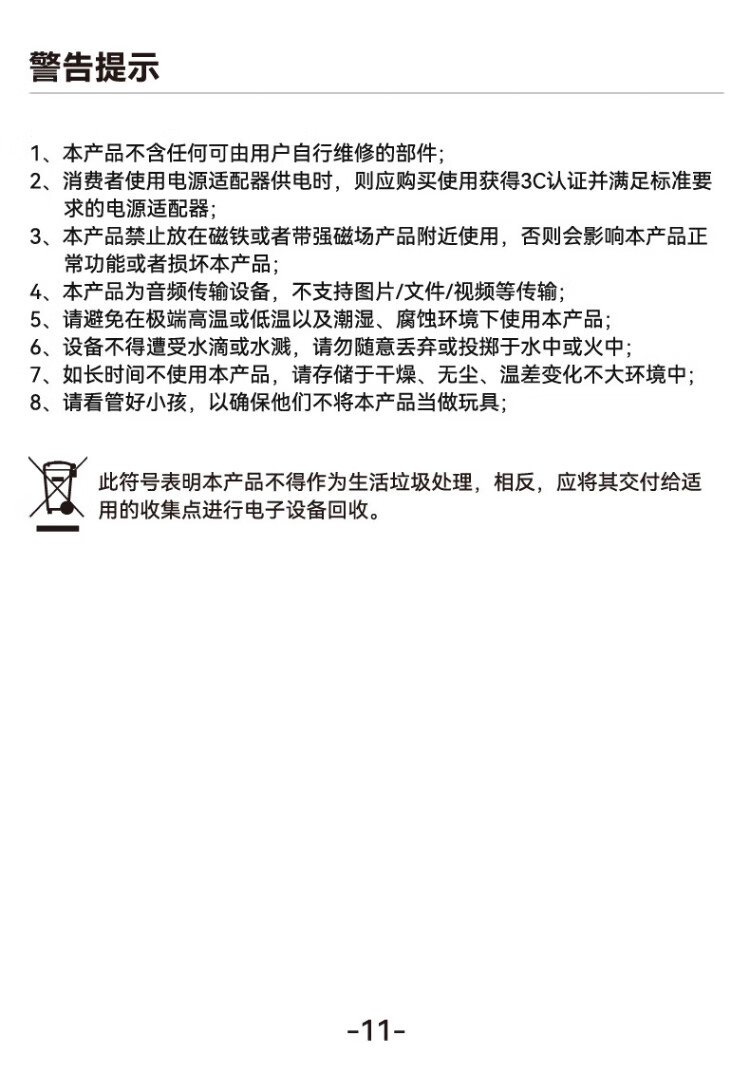 警告提示

1、本产品不含任何可由用户自行维修的部件;
2、消费者使用电源适配器供电时，则应购买使用获得3C认证并满足标准要求的电源适配器;
3、本产品禁止放在磁铁或者带强磁场产品附近使用，否则会影响本产品正常功能或者损坏本产品;
4、本产品为音频传输设备，不支持图片/文件/视频等传输;
5、请避免在极端高温或低温以及潮湿、腐蚀环境下使用本产品;
6、设备不得遭受水滴或水溅，请勿随意丢弃或投掷于水中或火中;
7、如长时间不使用本产品，请存储于干燥、无尘、温差变化不大环境中;
8、请看管好小孩，以确保他们不将本产品当做玩具;

此符号表明本产品不得作为生活垃圾处理，相反，应将其交付给适用的收集点进行电子设备回收。

-11-